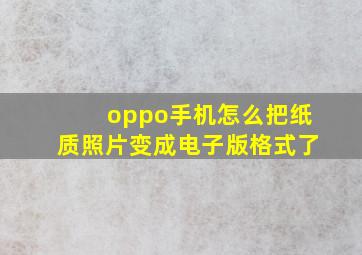 oppo手机怎么把纸质照片变成电子版格式了